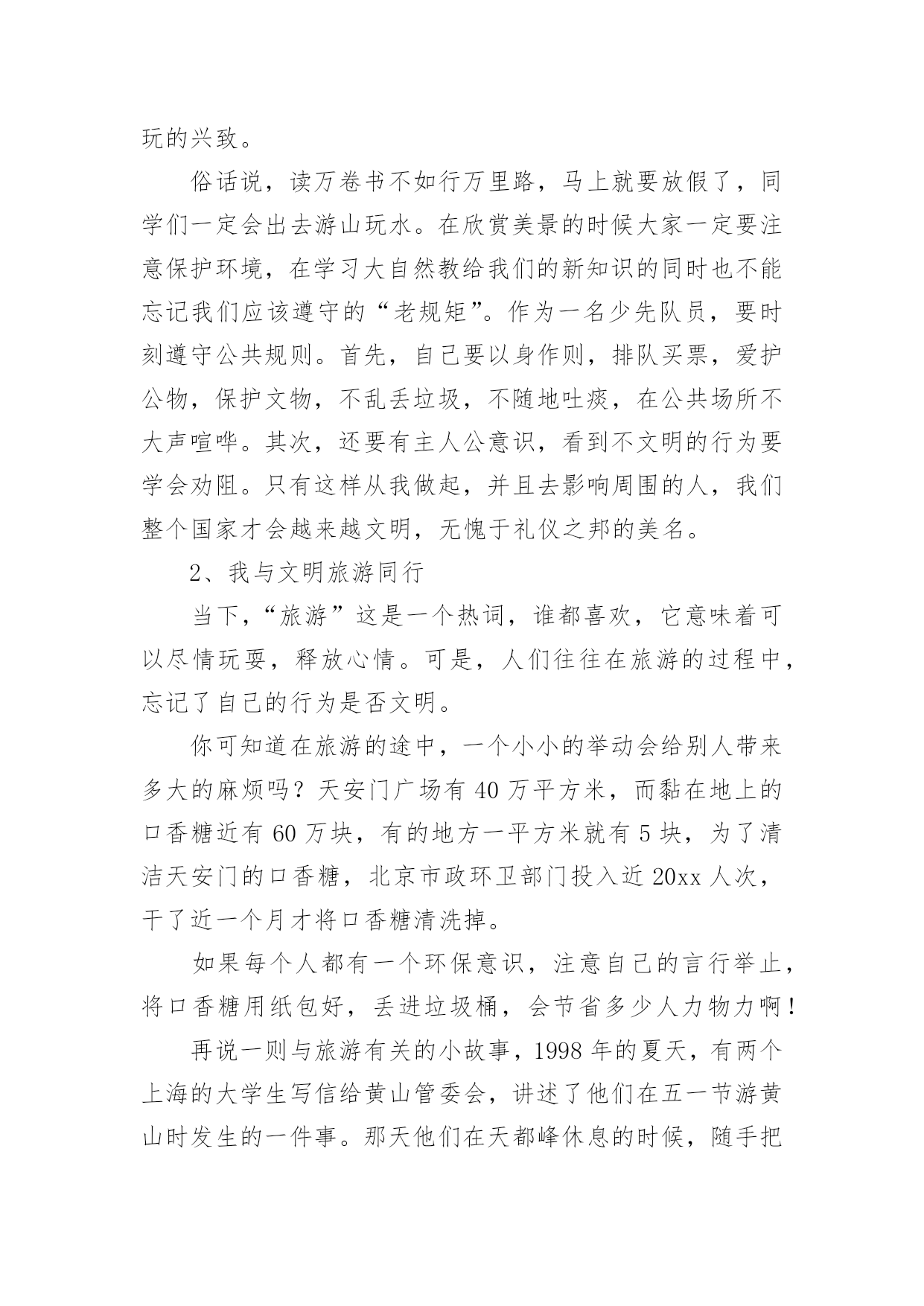 玩的兴致。

俗话说，读万卷书不如行万里路，马上就要放假了，同学们一定会出去游山玩水。在欣赏美景的时候大家一定要注意保护环境，在学习大自然教给我们的新知识的同时也不能忘记我们应该遵守的“老规矩”。作为一名少先队员，要时刻遵守公共规则。首先，自己要以身作则，排队买票，爱护公物，保护文物，不乱丢垃圾，不随地吐痰，在公共场所不大声喧哗。其次，还要有主人公意识，看到不文明的行为要学会劝阻。只有这样从我做起，并且去影响周围的人，我们整个国家才会越来越文明，无愧于礼仪之邦的美名。

2、我与文明旅游同行

当下，“旅游”这是一个热词，谁都喜欢，它意味着可以尽情玩耍，释放心情。可是，人们往往在旅游的过程中，忘记了自己的行为是否文明。

你可知道在旅游的途中，一个小小的举动会给别人带来多大的麻烦吗？天安门广场有 40 万平方米，而黏在地上的口香糖近有 60 万块，有的地方一平方米就有 5 块，为了清洁天安门的口香糖，北京市政环卫部门投入近 20xx 人次，干了近一个月才将口香糖清洗掉。

如果每个人都有一个环保意识，注意自己的言行举止，将口香糖用纸包好，丢进垃圾桶，会节省多少人力物力啊！

再说一则与旅游有关的小故事，1998 年的夏天，有两个上海的大学生写信给黄山管委会，讲述了他们在五一节游黄山时发生的一件事。那天他们在天都峰休息的时候，随手把